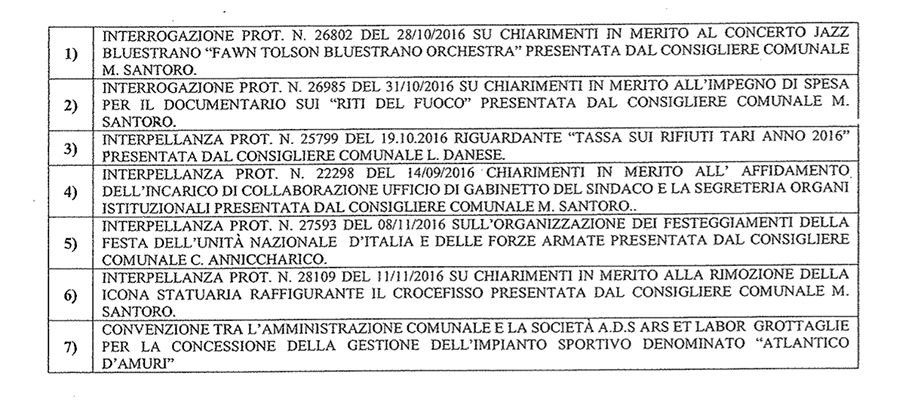 | | |
|---|---|
| 1) | INTERROGAZIONE PROT. N. 26802 DEL 28/10/2016 SU CHIARIMENTI IN MERITO AL CONCERTO JAZZ BLUESTRANO "FAWN TOLSON BLUESTRANO ORCHESTRA" PRESENTATA DAL CONSIGLIERE COMUNALE M. SANTORO. |
| 2) | INTERROGAZIONE PROT. N. 26985 DEL 31/10/2016 SU CHIARIMENTI IN MERITO ALL'IMPEGNO DI SPESA PER IL DOCUMENTARIO SUI "RITI DEL FUOCO" PRESENTATA DAL CONSIGLIERE COMUNALE M. SANTORO. |
| 3) | INTERPELLANZA PROT. N. 25799 DEL 19.10.2016 RIGUARDANTE "TASSA SUI RIFIUTI TARI ANNO 2016" PRESENTATA DAL CONSIGLIERE COMUNALE L. DANESE. |
| 4) | INTERPELLANZA PROT. N. 22298 DEL 14/09/2016 CHIARIMENTI IN MERITO ALL' AFFIDAMENTO DELL'INCARICO DI COLLABORAZIONE UFFICIO DI GABINETTO DEL SINDACO E LA SEGRETERIA ORGANI ISTITUZIONALI PRESENTATA DAL CONSIGLIERE COMUNALE M. SANTORO.. |
| 5) | INTERPELLANZA PROT. N. 27593 DEL 08/11/2016 SULL'ORGANIZZAZIONE DEI FESTEGGIAMENTI DELLA FESTA DELL'UNITÀ NAZIONALE D'ITALIA E DELLE FORZE ARMATE PRESENTATA DAL CONSIGLIERE COMUNALE C. ANNICCHARICO. |
| 6) | INTERPELLANZA PROT. N. 28109 DEL 11/11/2016 SU CHIARIMENTI IN MERITO ALLA RIMOZIONE DELLA ICONA STATUARIA RAFFIGURANTE IL CROCEFISSO PRESENTATA DAL CONSIGLIERE COMUNALE M. SANTORO. |
| 7) | CONVENZIONE TRA L'AMMINISTRAZIONE COMUNALE E LA SOCIETÀ A.D.S ARS ET LABOR GROTTAGLIE PER LA CONCESSIONE DELLA GESTIONE DELL'IMPIANTO SPORTIVO DENOMINATO "ATLANTICO D'AMURI" |